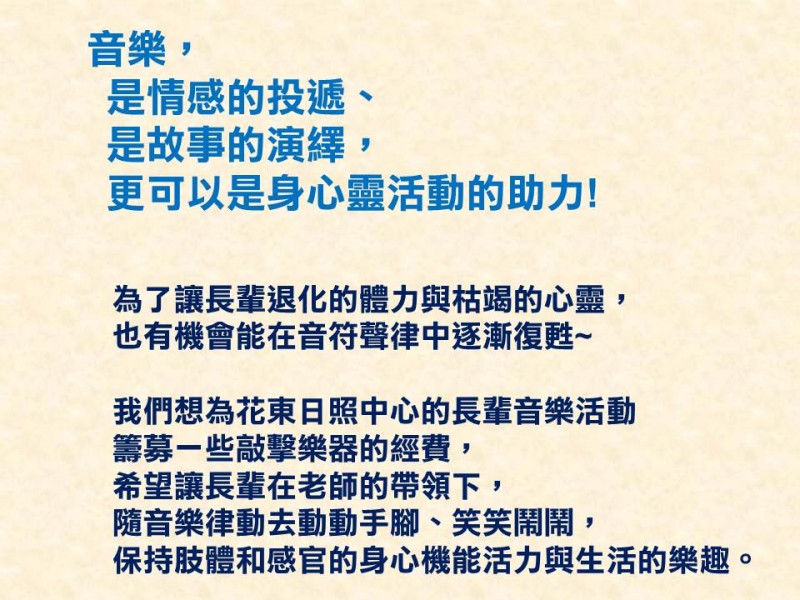 音樂，
是情感的投遞、
是故事的演繹，
更可以是身心靈活動的助力!

為了讓長輩退化的體力與枯竭的心靈，
也有機會能在音符聲律中逐漸復甦~

我們想為花東日照中心的長輩音樂活動
籌募一些敲擊樂器的經費，
希望讓長輩在老師的帶領下，
隨音樂律動去動動手腳、笑笑鬧鬧，
保持肢體和感官的身心機能活力與生活的樂趣。